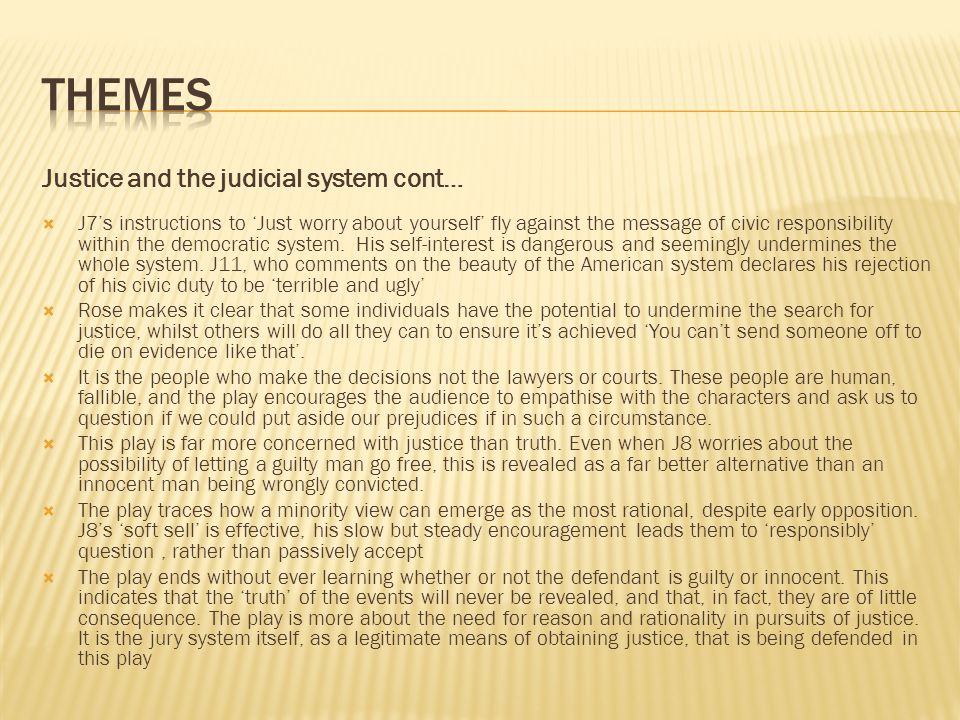 THEMES

Justice and the judicial system cont…

J7's instructions to 'Just worry about yourself' fly against the message of civic responsibility within the democratic system. His self-interest is dangerous and seemingly undermines the whole system. J11, who comments on the beauty of the American system declares his rejection of his civic duty to be 'terrible and ugly'

Rose makes it clear that some individuals have the potential to undermine the search for justice, whilst others will do all they can to ensure it's achieved 'You can't send someone off to die on evidence like that'.

It is the people who make the decisions not the lawyers or courts. These people are human, fallible, and the play encourages the audience to empathise with the characters and ask us to question if we could put aside our prejudices if in such a circumstance.

This play is far more concerned with justice than truth. Even when J8 worries about the possibility of letting a guilty man go free, this is revealed as a far better alternative than an innocent man being wrongly convicted.

The play traces how a minority view can emerge as the most rational, despite early opposition. J8's 'soft sell' is effective, his slow but steady encouragement leads them to 'responsibly' question , rather than passively accept

The play ends without ever learning whether or not the defendant is guilty or innocent. This indicates that the 'truth' of the events will never be revealed, and that, in fact, they are of little consequence. The play is more about the need for reason and rationality in pursuits of justice. It is the jury system itself, as a legitimate means of obtaining justice, that is being defended in this play